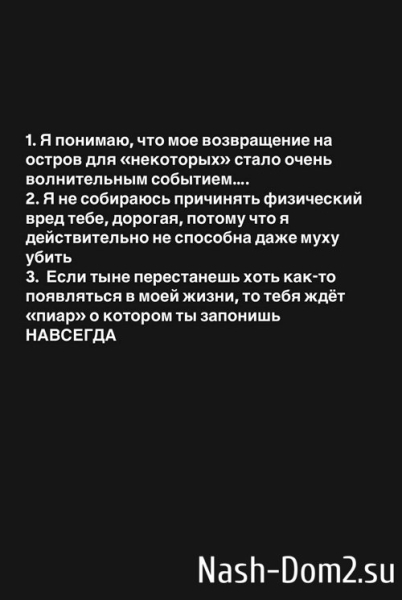 1. Я понимаю, что мое возвращение на остров для «некоторых» стало очень волнительным событием....
2. Я не собираюсь причинять физический вред тебе, дорогая, потому что я действительно не способна даже муху убить
3. Если тыне перестанешь хоть как-то появляться в моей жизни, то тебя ждёт «пиар» о котором ты запонишь НАВСЕГДА

Nash-Dom2.su